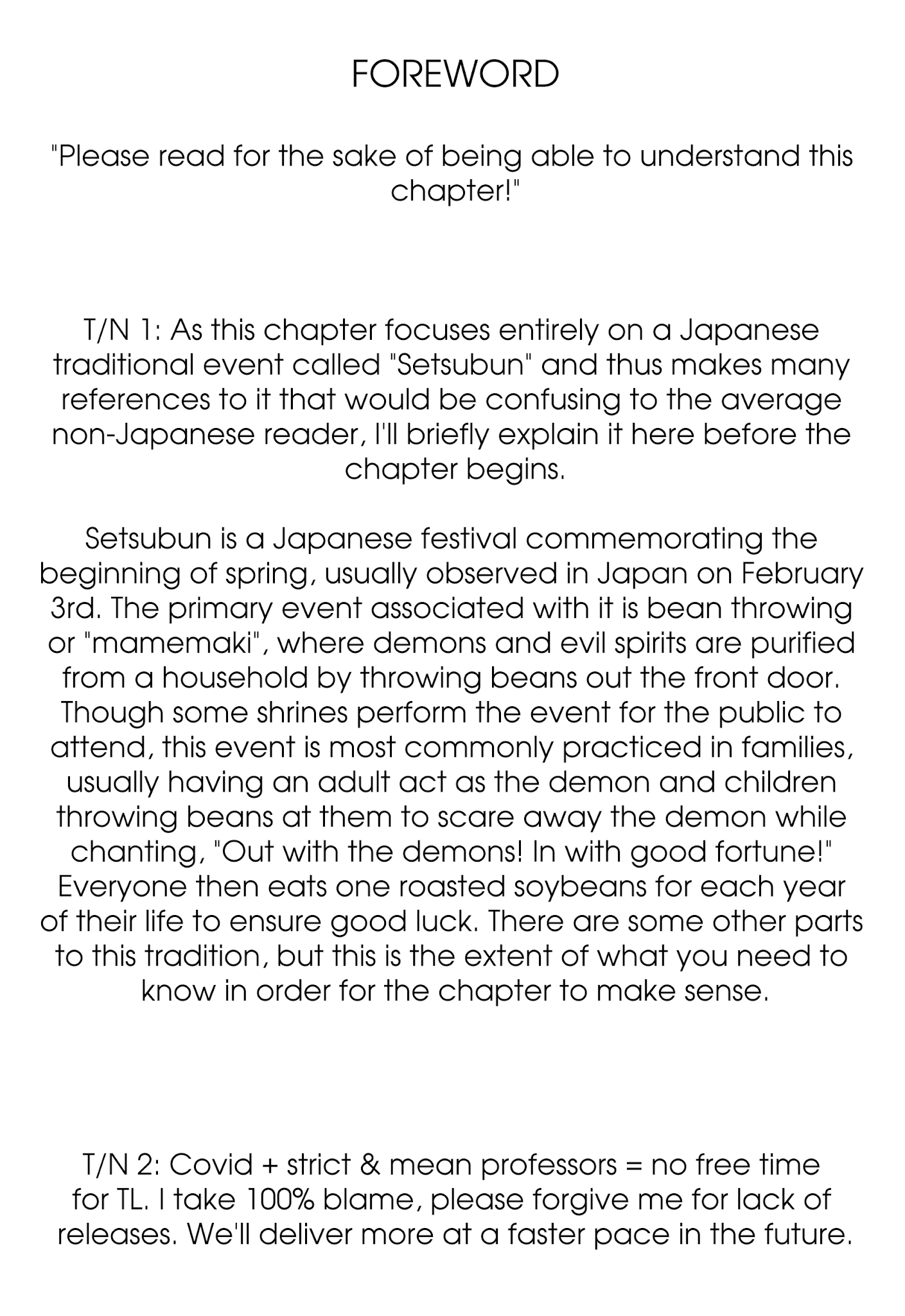 FOREWORD

"Please read for the sake of being able to understand this chapter!"

T/N 1: As this chapter focuses entirely on a Japanese traditional event called "Setsubun" and thus makes many references to it that would be confusing to the average non-Japanese reader, I'll briefly explain it here before the chapter begins.

Setsubun is a Japanese festival commemorating the beginning of spring, usually observed in Japan on February 3rd. The primary event associated with it is bean throwing or "mamemaki", where demons and evil spirits are purified from a household by throwing beans out the front door. Though some shrines perform the event for the public to attend, this event is most commonly practiced in families, usually having an adult act as the demon and children throwing beans at them to scare away the demon while chanting, "Out with the demons! In with good fortune!" Everyone then eats one roasted soybeans for each year of their life to ensure good luck. There are some other parts to this tradition, but this is the extent of what you need to know in order for the chapter to make sense.

T/N 2: Covid + strict & mean professors = no free time for TL. I take 100% blame, please forgive me for lack of releases. We'll deliver more at a faster pace in the future.